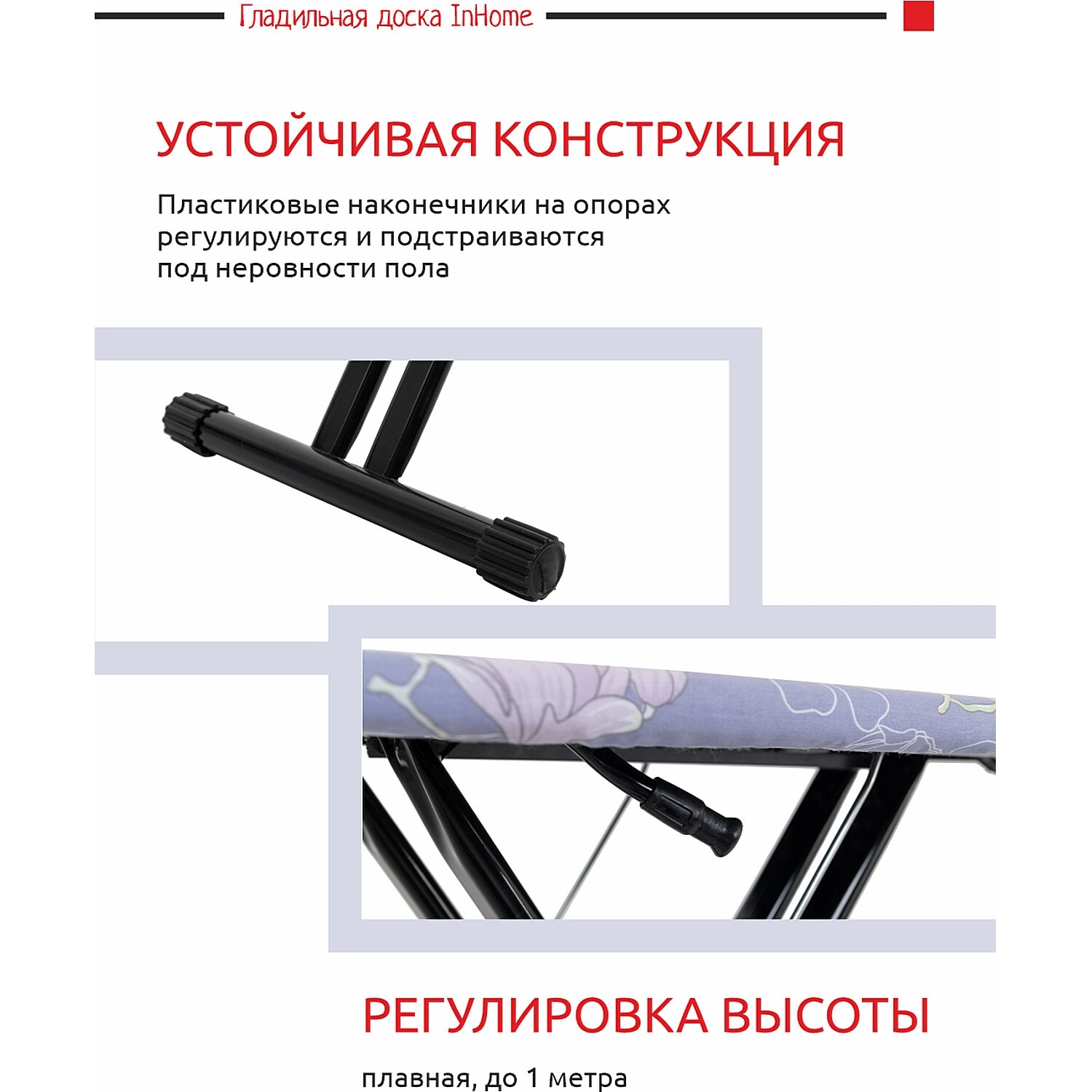 Гладильная доска InHome

УСТОЙЧИВАЯ КОНСТРУКЦИЯ

Пластиковые наконечники на опорах регулируются и подстраиваются под неровности пола

РЕГУЛИРОВКА ВЫСОТЫ

плавная, до 1 метра